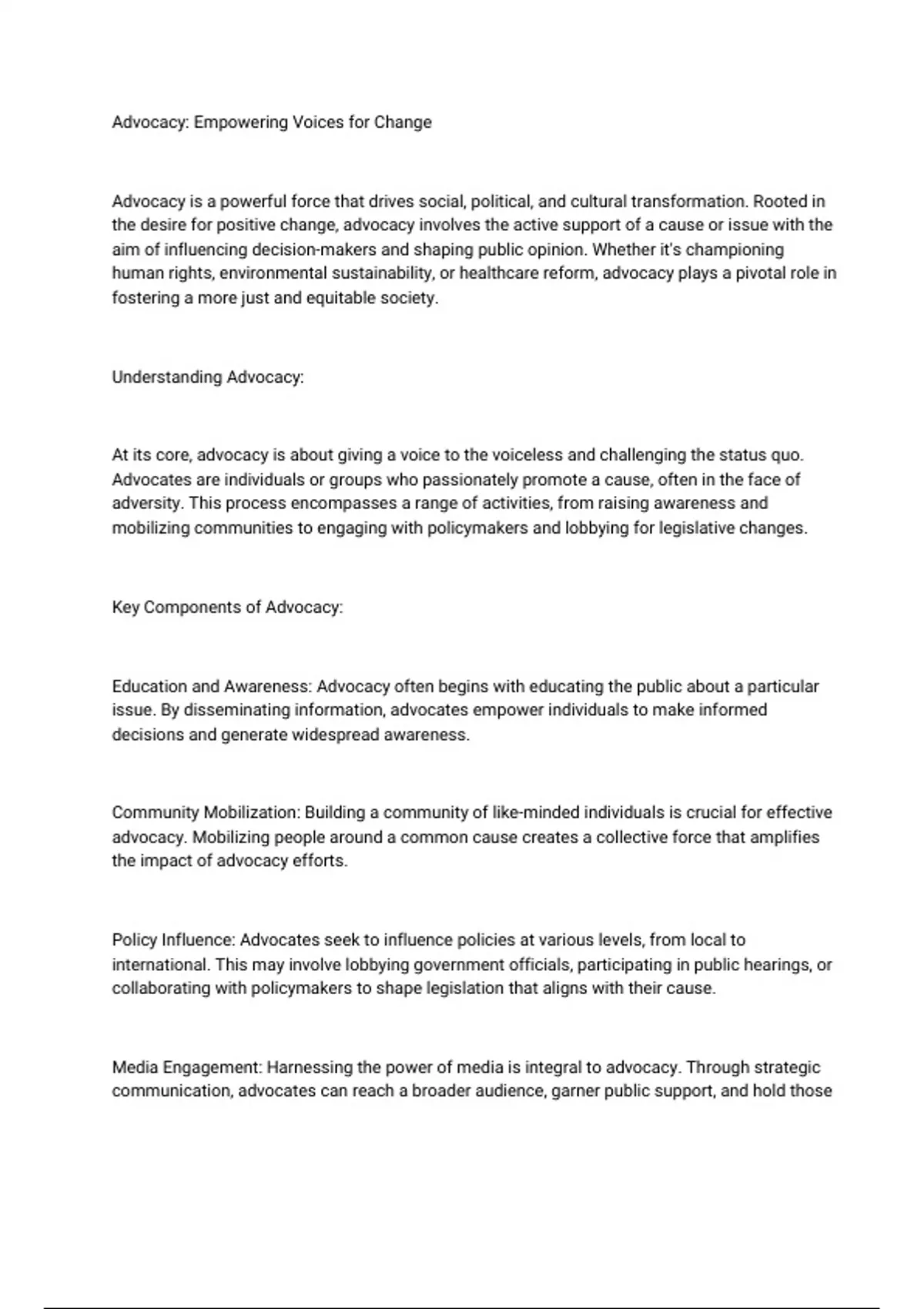 Advocacy: Empowering Voices for Change

Advocacy is a powerful force that drives social, political, and cultural transformation. Rooted in the desire for positive change, advocacy involves the active support of a cause or issue with the aim of influencing decision-makers and shaping public opinion. Whether it's championing human rights, environmental sustainability, or healthcare reform, advocacy plays a pivotal role in fostering a more just and equitable society.

Understanding Advocacy:

At its core, advocacy is about giving a voice to the voiceless and challenging the status quo. Advocates are individuals or groups who passionately promote a cause, often in the face of adversity. This process encompasses a range of activities, from raising awareness and mobilizing communities to engaging with policymakers and lobbying for legislative changes.

Key Components of Advocacy:

Education and Awareness: Advocacy often begins with educating the public about a particular issue. By disseminating information, advocates empower individuals to make informed decisions and generate widespread awareness.

Community Mobilization: Building a community of like-minded individuals is crucial for effective advocacy. Mobilizing people around a common cause creates a collective force that amplifies the impact of advocacy efforts.

Policy Influence: Advocates seek to influence policies at various levels, from local to international. This may involve lobbying government officials, participating in public hearings, or collaborating with policymakers to shape legislation that aligns with their cause.

Media Engagement: Harnessing the power of media is integral to advocacy. Through strategic communication, advocates can reach a broader audience, garner public support, and hold those